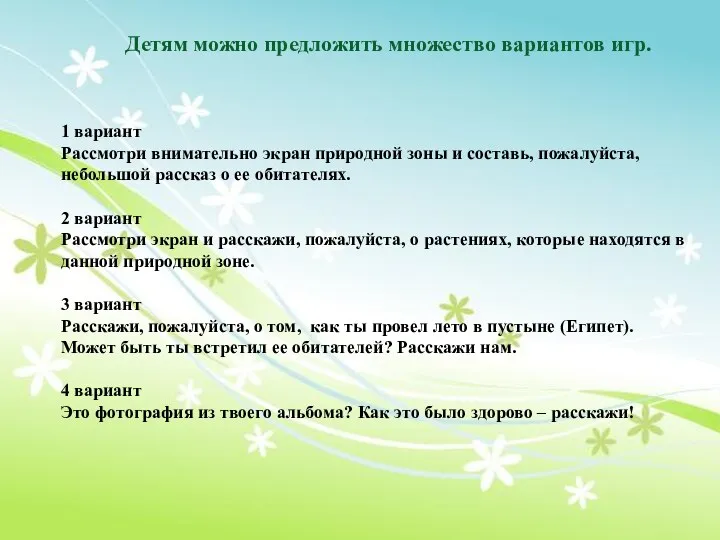 Детям можно предложить множество вариантов игр.

1 вариант
Рассмотри внимательно экран природной зоны и составь, пожалуйста, небольшой рассказ о ее обитателях.

2 вариант
Рассмотри экран и расскажи, пожалуйста, о растениях, которые находятся в данной природной зоне.

3 вариант
Расскажи, пожалуйста, о том, как ты провел лето в пустыне (Египет). Может быть ты встретил ее обитателей? Расскажи нам.

4 вариант
Это фотография из твоего альбома? Как это было здорово – расскажи!